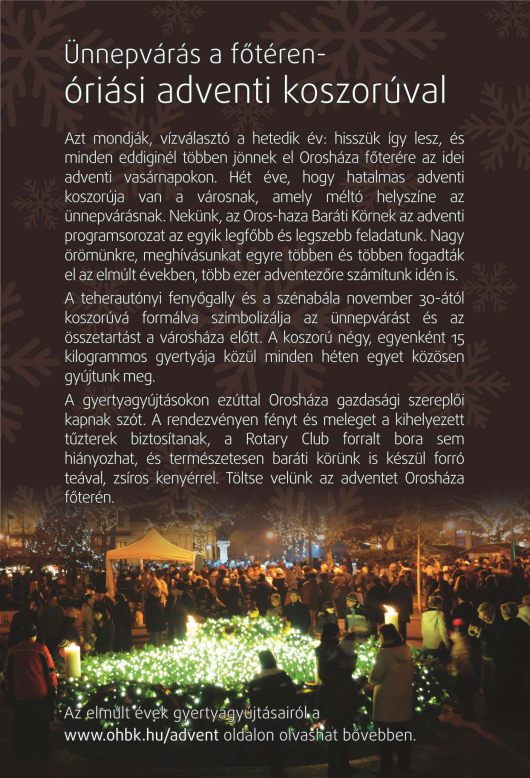 Ünnepvárás a főtéren-
óriási adventi koszorúval

Azt mondják, vízválasztó a hetedik év: hisszük így lesz, és minden eddiginél többen jönnek el Orosháza főterére az idei adventi vasárnapokon. Hét éve, hogy hatalmas adventi koszorúja van a városnak, amely méltó helyszíne az ünnepvárásnak. Nekünk, az Oros-haza Baráti Körnek az adventi programsorozat az egyik legfőbb és legszebb feladatunk. Nagy örömünkre, meghívásunkat egyre többen és többen fogadták el az elmúlt években, több ezer adventezőre számítunk idén is.

A teherautónyi fenyőgally és a szénabála november 30-ától koszorúvá formálva szimbolizálja az ünnepvárást és az összetartást a városháza előtt. A koszorú négy, egyenként 15 kilogrammos gyertyája közül minden héten egyet közösen gyújtunk meg.

A gyertyagyújtásokon ezúttal Orosháza gazdasági szereplői kapnak szót. A rendezvényen fényt és meleget a kihelyezett tűzterek biztosítanak, a Rotary Club forralt bora sem hiányozhat, és természetesen baráti körünk is készül forró teával, zsíros kenyérrel. Töltse velünk az adventet Orosháza főterén.

Az elmúlt évek gyertyagyújtásairól a www.ohbk.hu/advent oldalon olvashat bővebben.